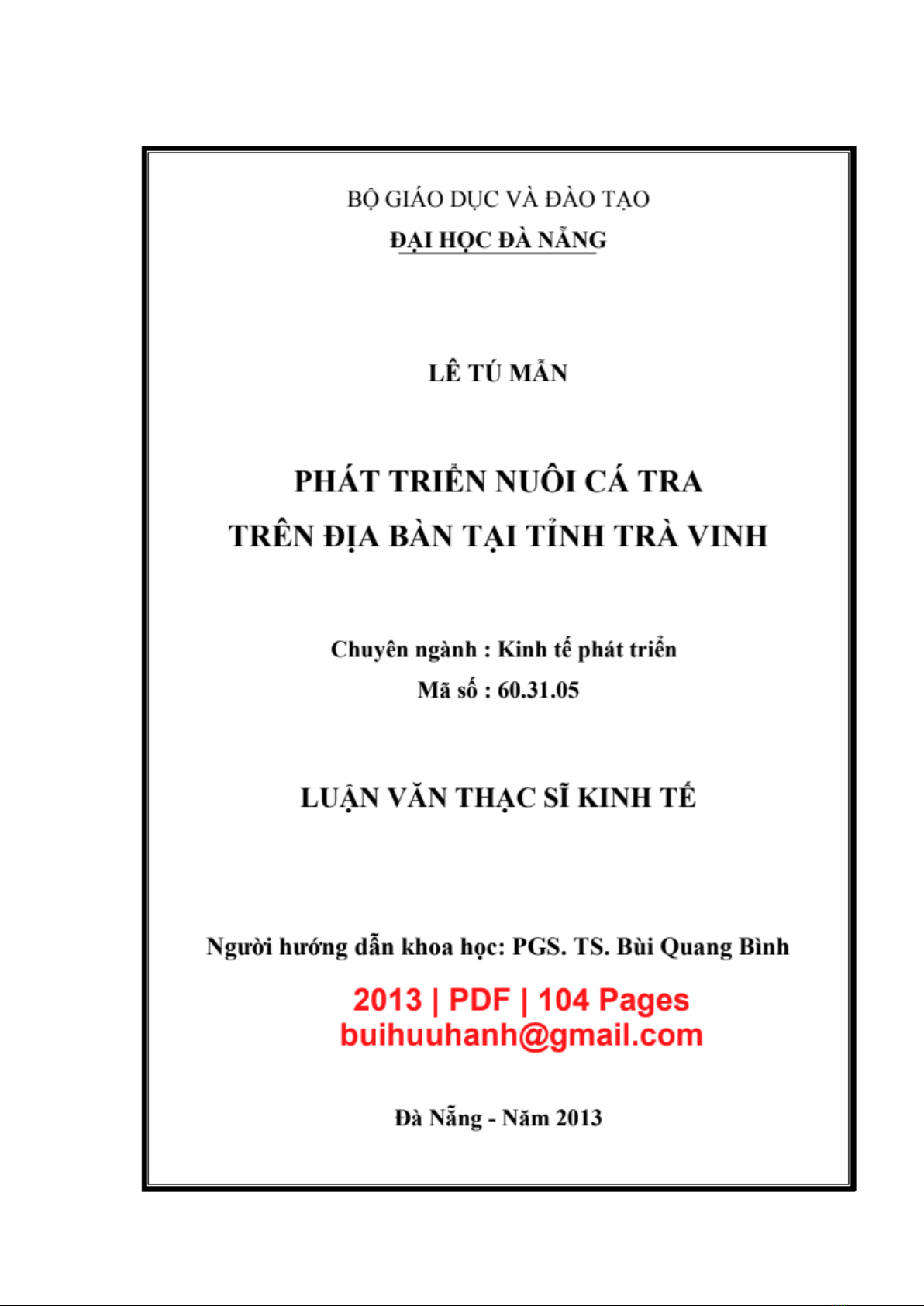 BỘ GIÁO DỤC VÀ ĐÀO TẠO
ĐẠI HỌC ĐÀ NẴNG

LÊ TÚ MẪN

PHÁT TRIỂN NUÔI CÁ TRA
TRÊN ĐỊA BÀN TẠI TỈNH TRÀ VINH

Chuyên ngành : Kinh tế phát triển
Mã số : 60.31.05

LUẬN VĂN THẠC SĨ KINH TẾ

Người hướng dẫn khoa học: PGS. TS. Bùi Quang Bình

2013 | PDF | 104 Pages
buihuuhanh@gmail.com

Đà Nẵng - Năm 2013